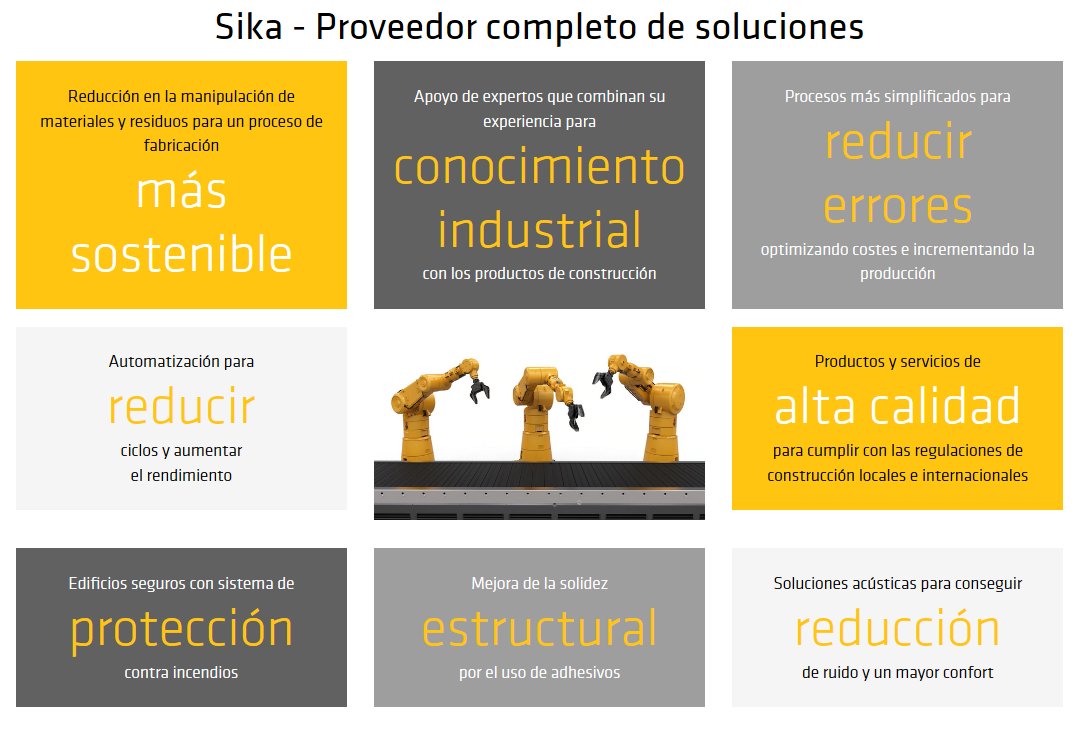 Sika - Proveedor completo de soluciones

Reducción en la manipulación de materiales y residuos para un proceso de fabricación

más sostenible

Apoyo de expertos que combinan su experiencia para

conocimiento industrial

con los productos de construcción

Procesos más simplificados para

reducir errores

optimizando costes e incrementando la producción

Automatización para

reducir

ciclos y aumentar el rendimiento

Productos y servicios de

alta calidad

para cumplir con las regulaciones de construcción locales e internacionales

Edificios seguros con sistema de

protección

contra incendios

Mejora de la solidez

estructural

por el uso de adhesivos

Soluciones acústicas para conseguir

reducción

de ruido y un mayor confort